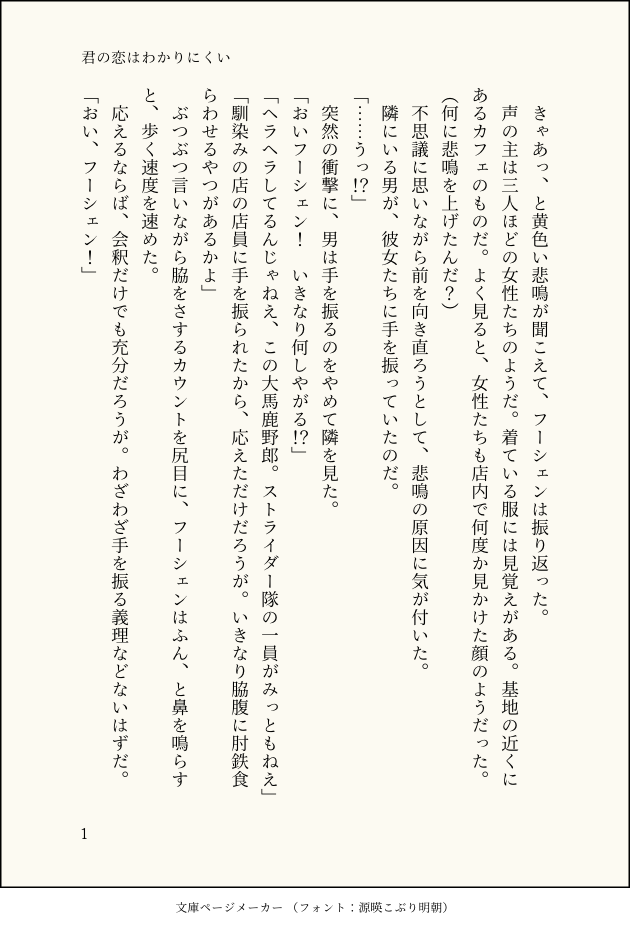 君の恋はわかりにくい

きゃあっ、と黄色い悲鳴が聞こえて、フーシェンは振り返った。

声の主は三人ほどの女性たちのようだ。着ている服には見覚えがある。基地の近くにあるカフェのものだ。よく見ると、女性たちも店内で何度か見かけた顔のようだった。

(何に悲鳴を上げたんだ?)

不思議に思いながら前を向き直ろうとして、悲鳴の原因に気が付いた。

隣にいる男が、彼女たちに手を振っていたのだ。

「……うっ!?」

突然の衝撃に、男は手を振るのをやめて隣を見た。

「おいフーシェン!　いきなり何しやがる!?」

「ヘラヘラしてるんじゃねえ、この大馬鹿野郎。ストライダー隊の一員がみっともねえ」

「馴染みの店の店員に手を振られたから、応えただけだろうが。いきなり脇腹に肘鉄食らわせるやつがあるかよ」

ぶつぶつ言いながら脇をさするカウントを尻目に、フーシェンはふん、と鼻を鳴らすと、歩く速度を速めた。

応えるならば、会釈だけでも充分だろうが。わざわざ手を振る義理などないはずだ。

「おい、フーシェン!」

1

文庫ページメーカー（フォント：源暎こぶり明朝）